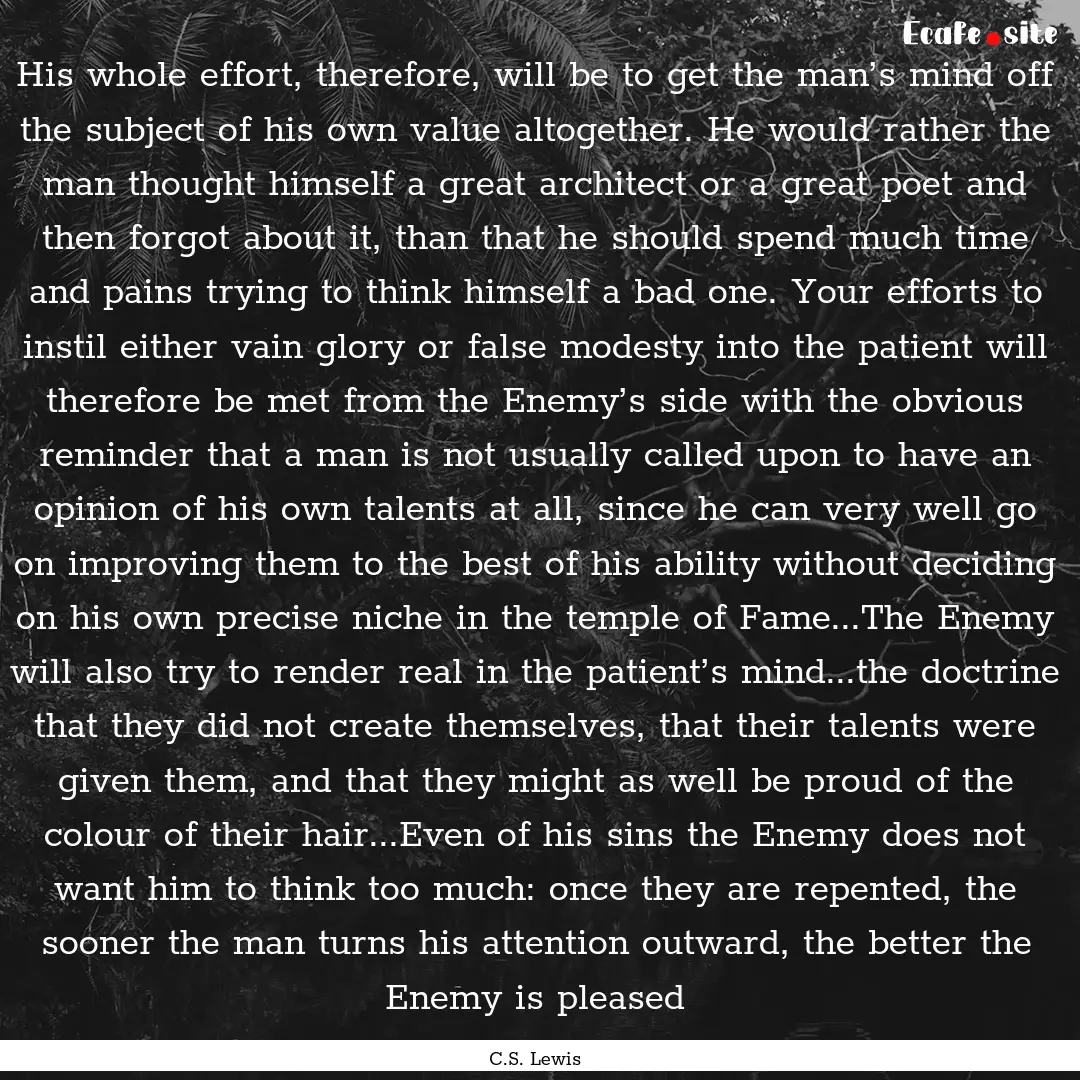 Ecafe.site

His whole effort, therefore, will be to get the man's mind off the subject of his own value altogether. He would rather the man thought himself a great architect or a great poet and then forgot about it, than that he should spend much time and pains trying to think himself a bad one. Your efforts to instil either vain glory or false modesty into the patient will therefore be met from the Enemy's side with the obvious reminder that a man is not usually called upon to have an opinion of his own talents at all, since he can very well go on improving them to the best of his ability without deciding on his own precise niche in the temple of Fame...The Enemy will also try to render real in the patient's mind...the doctrine that they did not create themselves, that their talents were given them, and that they might as well be proud of the colour of their hair...Even of his sins the Enemy does not want him to think too much: once they are repented, the sooner the man turns his attention outward, the better the Enemy is pleased

C.S. Lewis